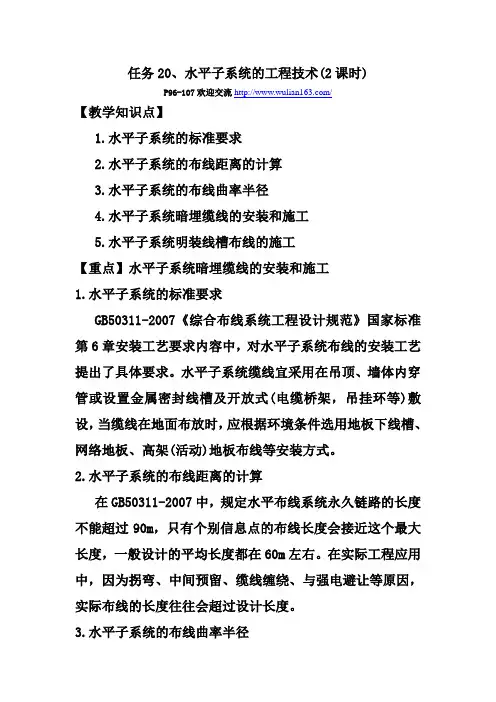 任务 20、水平子系统的工程技术(2 课时)

P96-107 欢迎交流 http://www.wulian163.com/

【教学知识点】

1.水平子系统的标准要求

2.水平子系统的布线距离的计算

3.水平子系统的布线曲率半径

4.水平子系统暗埋缆线的安装和施工

5.水平子系统明装线槽布线的施工

【重点】水平子系统暗埋缆线的安装和施工

1.水平子系统的标准要求

GB50311-2007《综合布线系统工程设计规范》国家标准第 6 章安装工艺要求内容中，对水平子系统布线的安装工艺提出了具体要求。水平子系统缆线宜采用在吊顶、墙体内穿管或设置金属密封线槽及开放式(电缆桥架，吊挂环等)敷设，当缆线在地面布放时，应根据环境条件选用地板下线槽、网络地板、高架(活动)地板布线等安装方式。

2.水平子系统的布线距离的计算

在 GB50311-2007 中，规定水平布线系统永久链路的长度不能超过 90m，只有个别信息点的布线长度会接近这个最大长度，一般设计的平均长度都在 60m 左右。在实际工程应用中，因为拐弯、中间预留、缆线缠绕、与强电避让等原因，实际布线的长度往往会超过设计长度。

3.水平子系统的布线曲率半径